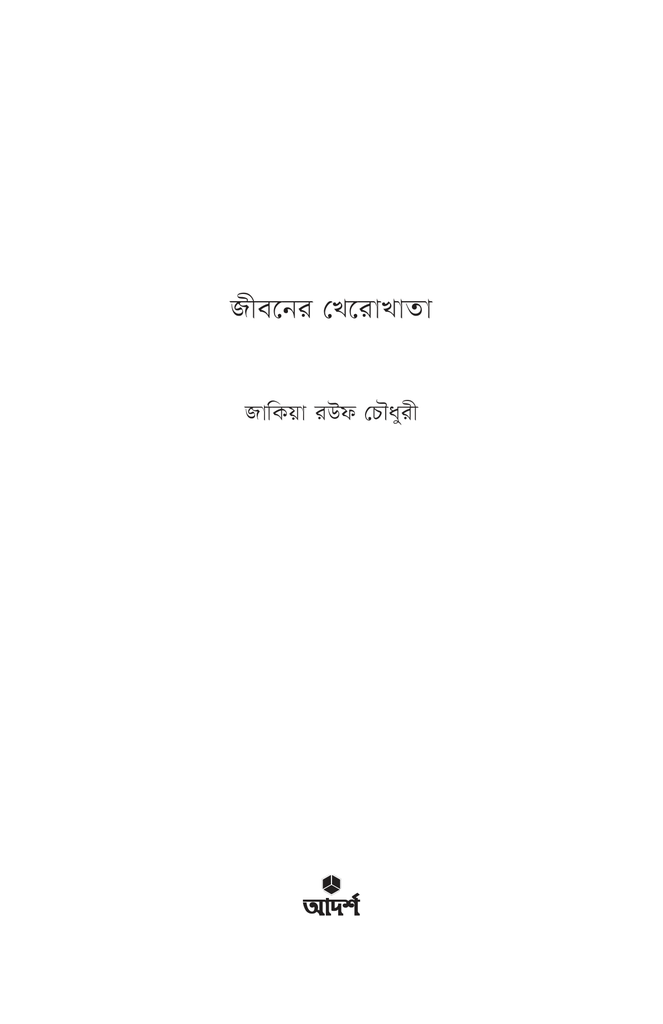 জীবনের খেরোখাতা

জাকিয়া রউফ চৌধুরী

আদর্শ